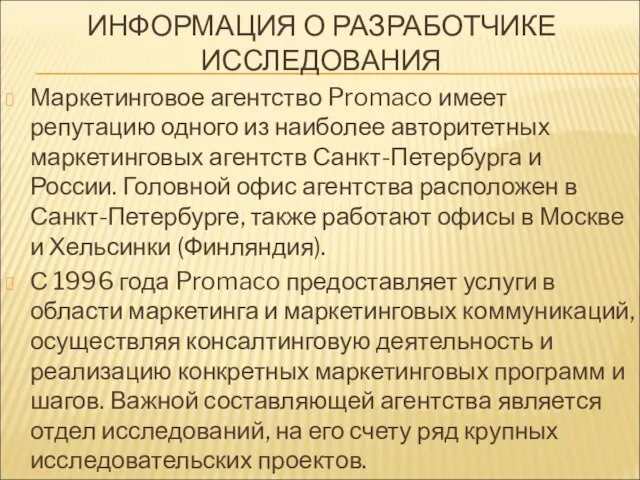 ИНФОРМАЦИЯ О РАЗРАБОТЧИКЕ ИССЛЕДОВАНИЯ

Маркетинговое агентство Promaco имеет репутацию одного из наиболее авторитетных маркетинговых агентств Санкт-Петербурга и России. Головной офис агентства расположен в Санкт-Петербурге, также работают офисы в Москве и Хельсинки (Финляндия).

С 1996 года Promaco предоставляет услуги в области маркетинга и маркетинговых коммуникаций, осуществляя консалтинговую деятельность и реализацию конкретных маркетинговых программ и шагов. Важной составляющей агентства является отдел исследований, на его счету ряд крупных исследовательских проектов.